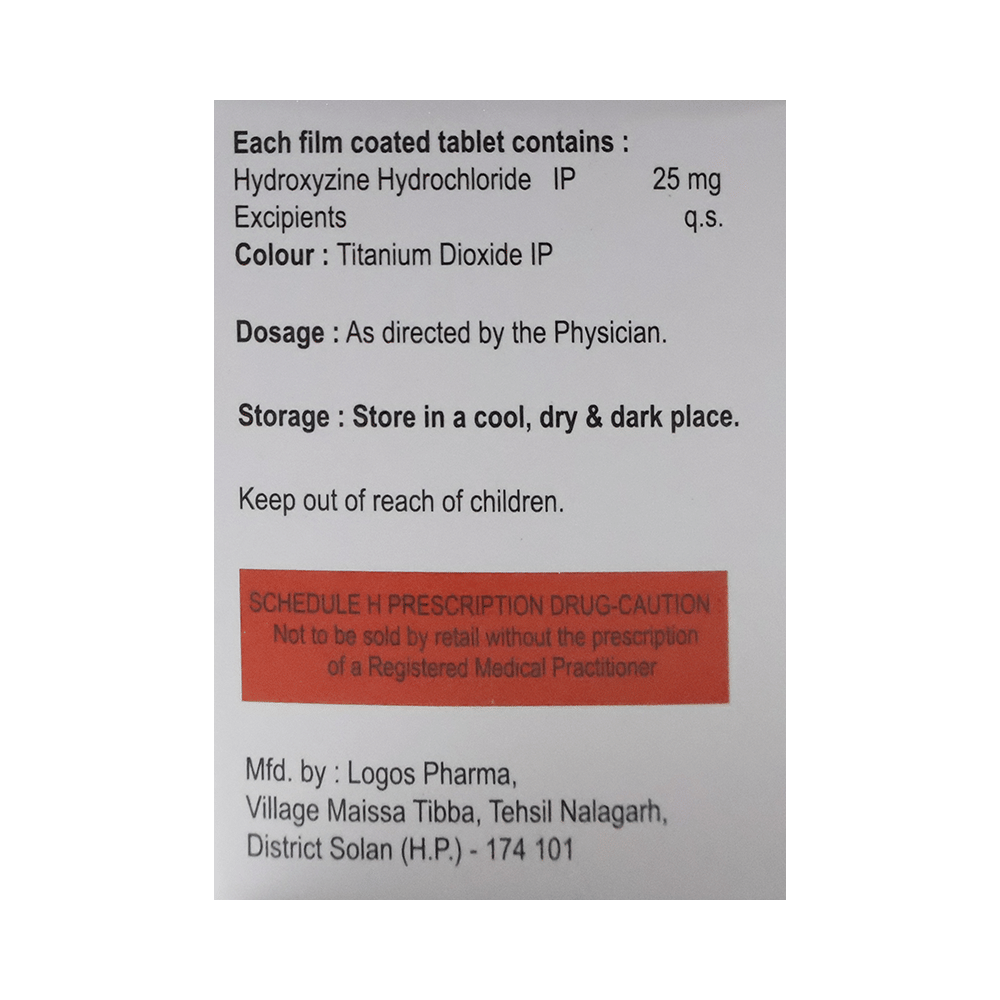 Each film coated tablet contains :
Hydroxyzine Hydrochloride IP 25 mg
Excipients q.s.
Colour : Titanium Dioxide IP

Dosage : As directed by the Physician.

Storage : Store in a cool, dry & dark place.

Keep out of reach of children.

SCHEDULE H PRESCRIPTION DRUG-CAUTION
Not to be sold by retail without the prescription of a Registered Medical Practitioner

Mfd. by : Logos Pharma,
Village Maissa Tibba, Tehsil Nalagarh,
District Solan (H.P.) - 174 101